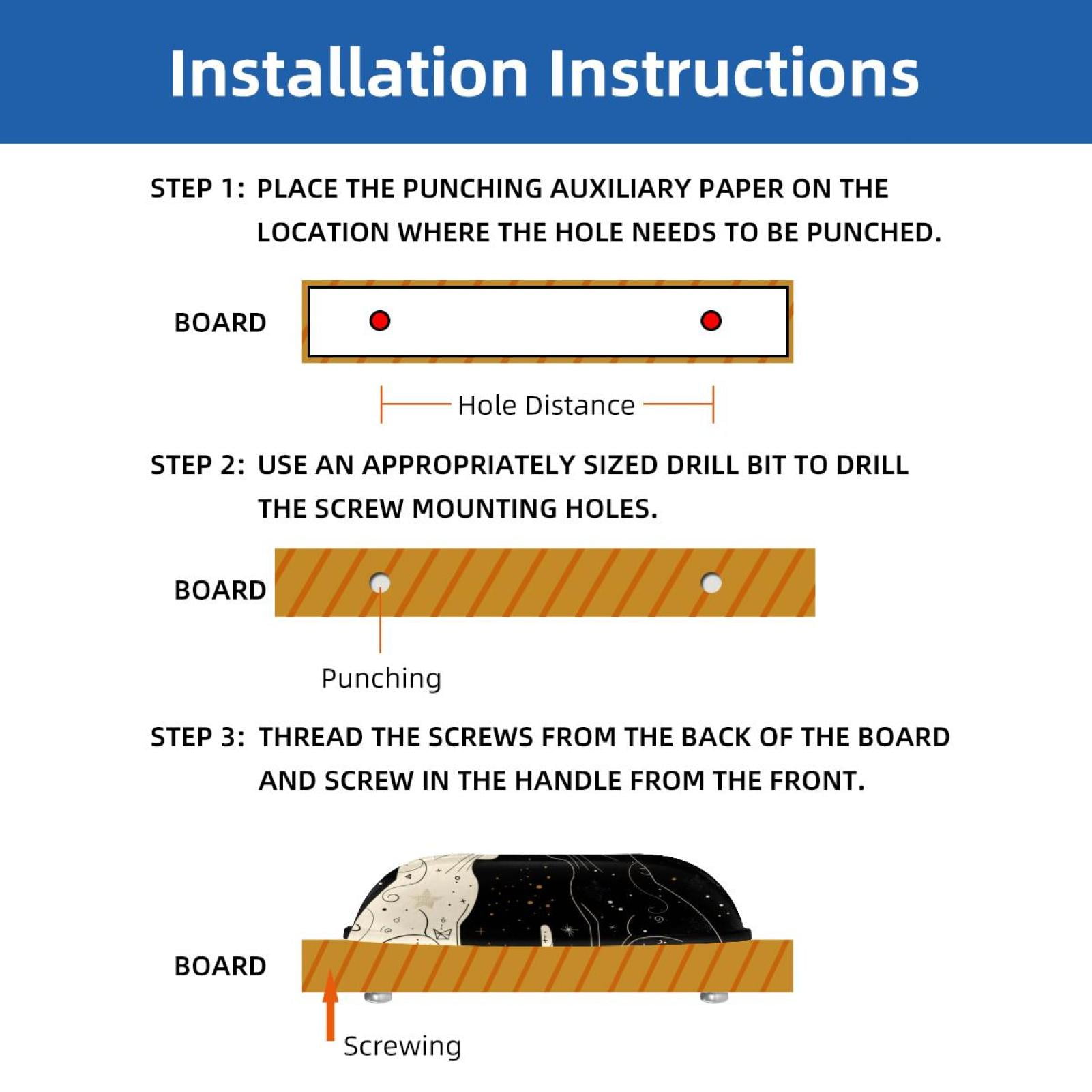 Installation Instructions

STEP 1: PLACE THE PUNCHING AUXILIARY PAPER ON THE LOCATION WHERE THE HOLE NEEDS TO BE PUNCHED.

BOARD

Hole Distance

STEP 2: USE AN APPROPRIATELY SIZED DRILL BIT TO DRILL THE SCREW MOUNTING HOLES.

BOARD

Punching

STEP 3: THREAD THE SCREWS FROM THE BACK OF THE BOARD AND SCREW IN THE HANDLE FROM THE FRONT.

BOARD

Screwing